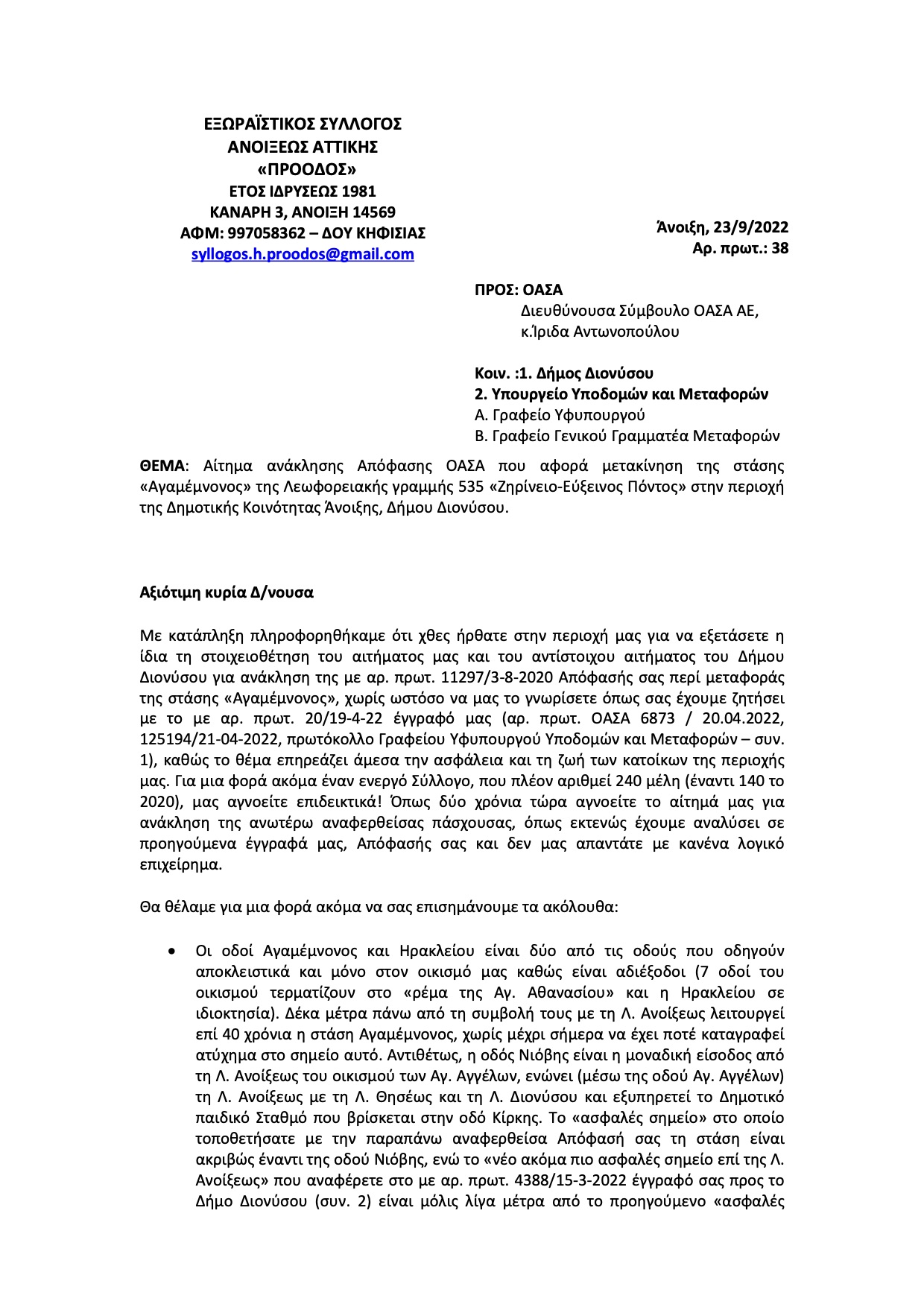 ΕΞΩΡΑΪΣΤΙΚΟΣ ΣΥΛΛΟΓΟΣ
ΑΝΟΙΞΕΩΣ ΑΤΤΙΚΗΣ
«ΠΡΟΟΔΟΣ»
ΕΤΟΣ ΙΔΡΥΣΕΩΣ 1981
ΚΑΝΑΡΗ 3, ΑΝΟΙΞΗ 14569
ΑΦΜ: 997058362 – ΔΟΥ ΚΗΦΙΣΙΑΣ
syllogos.h.proodos@gmail.com

Άνοιξη, 23/9/2022
Αρ. πρωτ.: 38

ΠΡΟΣ: ΟΑΣΑ
Διευθύνουσα Σύμβουλο ΟΑΣΑ ΑΕ,
κ.Ίριδα Αντωνοπούλου

Κοιν. :1. Δήμος Διονύσου
2. Υπουργείο Υποδομών και Μεταφορών
Α. Γραφείο Υφυπουργού
Β. Γραφείο Γενικού Γραμματέα Μεταφορών

ΘΕΜΑ: Αίτημα ανάκλησης Απόφασης ΟΑΣΑ που αφορά μετακίνηση της στάσης «Αγαμέμνονος» της Λεωφορειακής γραμμής 535 «Ζηρίνειο-Εύξεινος Πόντος» στην περιοχή της Δημοτικής Κοινότητας Άνοιξης, Δήμου Διονύσου.

Αξιότιμη κυρία Δ/νουσα

Με κατάπληξη πληροφορηθήκαμε ότι χθες ήρθατε στην περιοχή μας για να εξετάσετε η ίδια τη στοιχειοθέτηση του αιτήματος μας και του αντίστοιχου αιτήματος του Δήμου Διονύσου για ανάκληση της με αρ. πρωτ. 11297/3-8-2020 Απόφασής σας περί μεταφοράς της στάσης «Αγαμέμνονος», χωρίς ωστόσο να μας το γνωρίσετε όπως σας έχουμε ζητήσει με το με αρ. πρωτ. 20/19-4-22 έγγραφό μας (αρ. πρωτ. ΟΑΣΑ 6873 / 20.04.2022, 125194/21-04-2022, πρωτόκολλο Γραφείου Υφυπουργού Υποδομών και Μεταφορών – συν. 1), καθώς το θέμα επηρεάζει άμεσα την ασφάλεια και τη ζωή των κατοίκων της περιοχής μας. Για μια φορά ακόμα έναν ενεργό Σύλλογο, που πλέον αριθμεί 240 μέλη (έναντι 140 το 2020), μας αγνοείτε επιδεικτικά! Όπως δύο χρόνια τώρα αγνοείτε το αίτημά μας για ανάκληση της ανωτέρω αναφερθείσας πάσχουσας, όπως εκτενώς έχουμε αναλύσει σε προηγούμενα έγγραφά μας, Απόφασής σας και δεν μας απαντάτε με κανένα λογικό επιχείρημα.

Θα θέλαμε για μια φορά ακόμα να σας επισημάνουμε τα ακόλουθα:

• Οι οδοί Αγαμέμνονος και Ηρακλείου είναι δύο από τις οδούς που οδηγούν αποκλειστικά και μόνο στον οικισμό μας καθώς είναι αδιέξοδοι (7 οδοί του οικισμού τερματίζουν στο «ρέμα της Αγ. Αθανασίου» και η Ηρακλείου σε ιδιοκτησία). Δέκα μέτρα πάνω από τη συμβολή τους με τη Λ. Ανοίξεως λειτουργεί επί 40 χρόνια η στάση Αγαμέμνονος, χωρίς μέχρι σήμερα να έχει ποτέ καταγραφεί ατύχημα στο σημείο αυτό. Αντιθέτως, η οδός Νιόβης είναι η μοναδική είσοδος από τη Λ. Ανοίξεως του οικισμού των Αγ. Αγγέλων, ενώνει (μέσω της οδού Αγ. Αγγέλων) τη Λ. Ανοίξεως με τη Λ. Θησέως και τη Λ. Διονύσου και εξυπηρετεί το Δημοτικό παιδικό Σταθμό που βρίσκεται στην οδό Κίρκης. Το «ασφαλές σημείο» στο οποίο τοποθετήσατε με την παραπάνω αναφερθείσα Απόφασή σας τη στάση είναι ακριβώς έναντι της οδού Νιόβης, ενώ το «νέο ακόμα πιο ασφαλές σημείο επί της Λ. Ανοίξεως» που αναφέρετε στο με αρ. πρωτ. 4388/15-3-2022 έγγραφό σας προς το Δήμο Διονύσου (συν. 2) είναι μόλις λίγα μέτρα από το προηγούμενο «ασφαλές